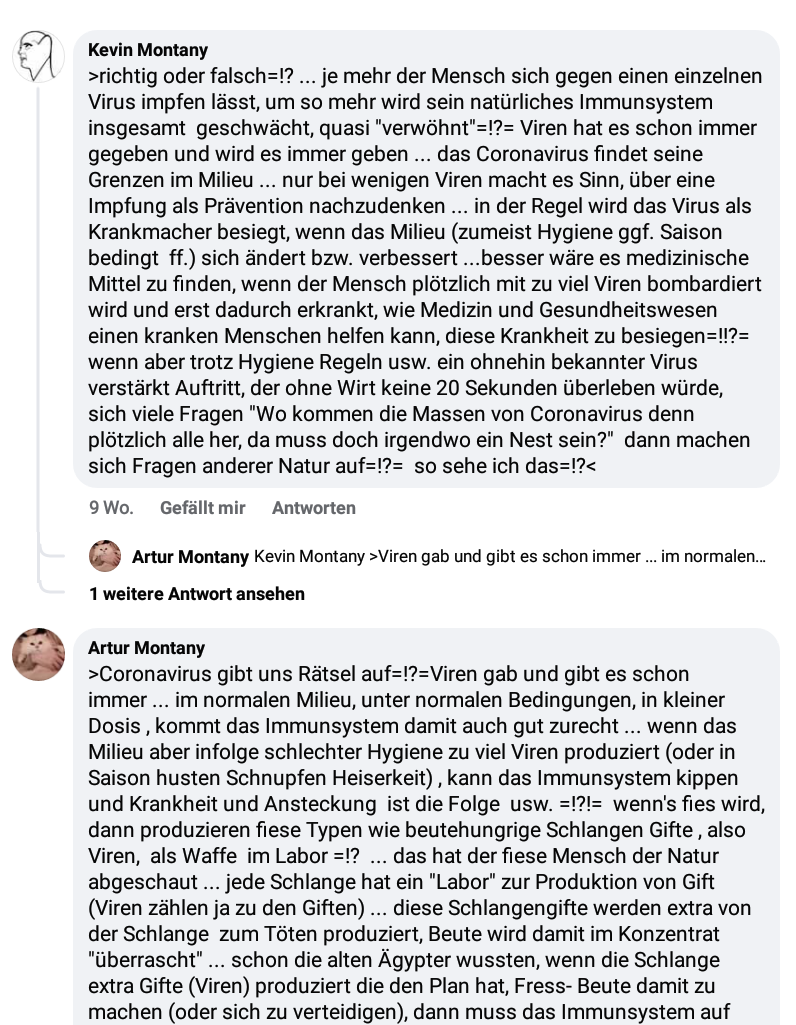 Kevin Montany
>richtig oder falsch=!? ... je mehr der Mensch sich gegen einen einzelnen Virus impfen lässt, um so mehr wird sein natürliches Immunsystem insgesamt geschwächt, quasi "verwöhnt"=!?= Viren hat es schon immer gegeben und wird es immer geben ... das Coronavirus findet seine Grenzen im Milieu ... nur bei wenigen Viren macht es Sinn, über eine Impfung als Prävention nachzudenken ... in der Regel wird das Virus als Krankmacher besiegt, wenn das Milieu (zumeist Hygiene ggf. Saison bedingt ff.) sich ändert bzw. verbessert ...besser wäre es medizinische Mittel zu finden, wenn der Mensch plötzlich mit zu viel Viren bombardiert wird und erst dadurch erkrankt, wie Medizin und Gesundheitswesen einen kranken Menschen helfen kann, diese Krankheit zu besiegen=!!?= wenn aber trotz Hygiene Regeln usw. ein ohnehin bekannter Virus verstärkt Auftritt, der ohne Wirt keine 20 Sekunden überleben würde, sich viele Fragen "Wo kommen die Massen von Coronavirus denn plötzlich alle her, da muss doch irgendwo ein Nest sein?" dann machen sich Fragen anderer Natur auf=!?= so sehe ich das=!?<

9 Wo. Gefällt mir Antworten

Artur Montany Kevin Montany >Viren gab und gibt es schon immer ... im normalen...

1 weitere Antwort ansehen

Artur Montany
>Coronavirus gibt uns Rätsel auf=!?=Viren gab und gibt es schon immer ... im normalen Milieu, unter normalen Bedingungen, in kleiner Dosis , kommt das Immunsystem damit auch gut zurecht ... wenn das Milieu aber infolge schlechter Hygiene zu viel Viren produziert (oder in Saison husten Schnupfen Heiserkeit) , kann das Immunsystem kippen und Krankheit und Ansteckung ist die Folge usw. =!?!= wenn's fies wird, dann produzieren fiese Typen wie beutehungrige Schlangen Gifte , also Viren, als Waffe im Labor =!? ... das hat der fiese Mensch der Natur abgeschaut ... jede Schlange hat ein "Labor" zur Produktion von Gift (Viren zählen ja zu den Giften) ... diese Schlangengifte werden extra von der Schlange zum Töten produziert, Beute wird damit im Konzentrat "überrascht" ... schon die alten Ägypter wussten, wenn die Schlange extra Gifte (Viren) produziert die den Plan hat, Fress- Beute damit zu machen (oder sich zu verteidigen), dann muss das Immunsystem auf